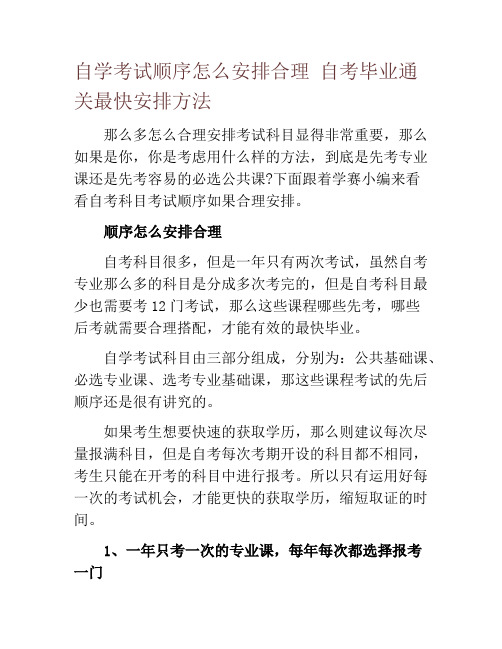 自学考试顺序怎么安排合理 自考毕业通关最快安排方法

那么多怎么合理安排考试科目显得非常重要，那么如果是你，你是考虑用什么样的方法，到底是先考专业课还是先考容易的必选公共课?下面跟着学赛小编来看看自考科目考试顺序如果合理安排。

顺序怎么安排合理

自考科目很多，但是一年只有两次考试，虽然自考专业那么多的科目是分成多次考完的，但是自考科目最少也需要考 12 门考试，那么这些课程哪些先考，哪些后考就需要合理搭配，才能有效的最快毕业。

自学考试科目由三部分组成，分别为：公共基础课、必选专业课、选考专业基础课，那这些课程考试的先后顺序还是很有讲究的。

如果考生想要快速的获取学历，那么则建议每次尽量报满科目，但是自考每次考期开设的科目都不相同，考生只能在开考的科目中进行报考。所以只有运用好每一次的考试机会，才能更快的获取学历，缩短取证的时间。

1、一年只考一次的专业课，每年每次都选择报考一门